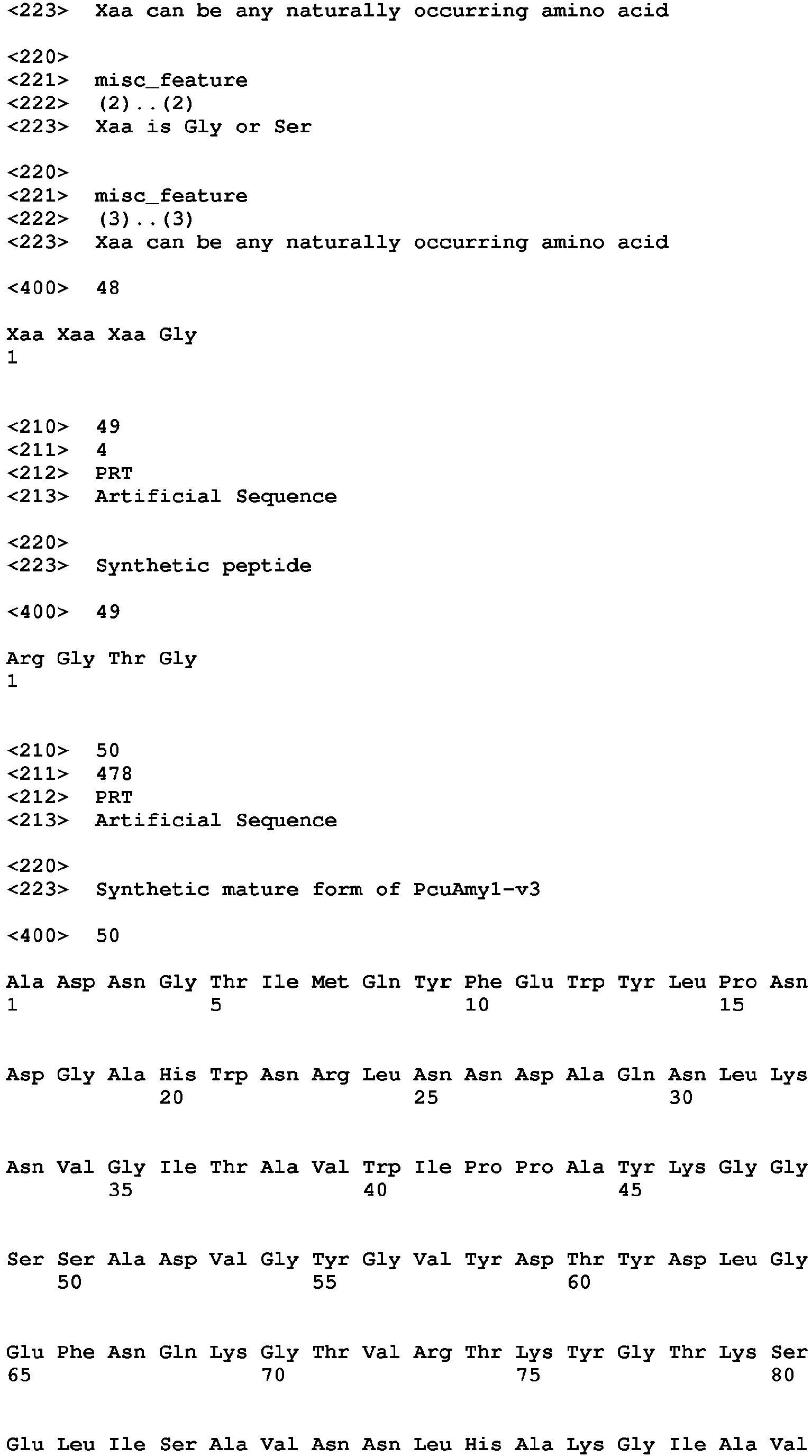 <223> Xaa can be any naturally occurring amino acid

<220>
<221> misc_feature
<222> (2)..(2)
<223> Xaa is Gly or Ser

<220>
<221> misc_feature
<222> (3)..(3)
<223> Xaa can be any naturally occurring amino acid

<400> 48

Xaa Xaa Xaa Gly
1

<210> 49
<211> 4
<212> PRT
<213> Artificial Sequence

<220>
<223> Synthetic peptide

<400> 49

Arg Gly Thr Gly
1

<210> 50
<211> 478
<212> PRT
<213> Artificial Sequence

<220>
<223> Synthetic mature form of PcuAmy1-v3

<400> 50

Ala Asp Asn Gly Thr Ile Met Gln Tyr Phe Glu Trp Tyr Leu Pro Asn
1 5 10 15

Asp Gly Ala His Trp Asn Arg Leu Asn Asn Asp Ala Gln Asn Leu Lys
20 25 30

Asn Val Gly Ile Thr Ala Val Trp Ile Pro Pro Ala Tyr Lys Gly Gly
35 40 45

Ser Ser Ala Asp Val Gly Tyr Gly Val Tyr Asp Thr Tyr Asp Leu Gly
50 55 60

Glu Phe Asn Gln Lys Gly Thr Val Arg Thr Lys Tyr Gly Thr Lys Ser
65 70 75 80

Glu Leu Ile Ser Ala Val Asn Asn Leu His Ala Lys Gly Ile Ala Val